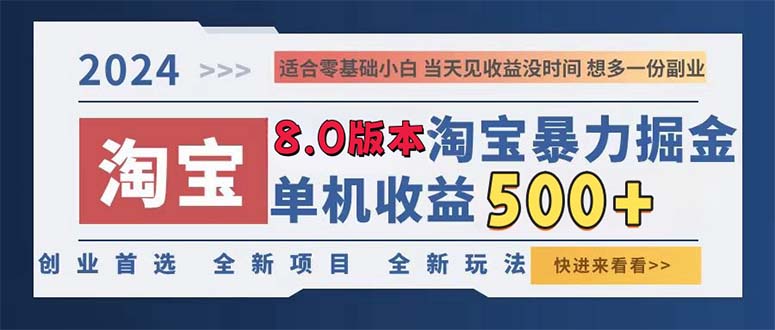 2024 >>> 适合零基础小白 当天见收益没时间 想多一份副业

淘宝

8.0版本 淘宝暴力掘金

单机收益 500+

创业首选 全新项目 全新玩法 快进来看看>>